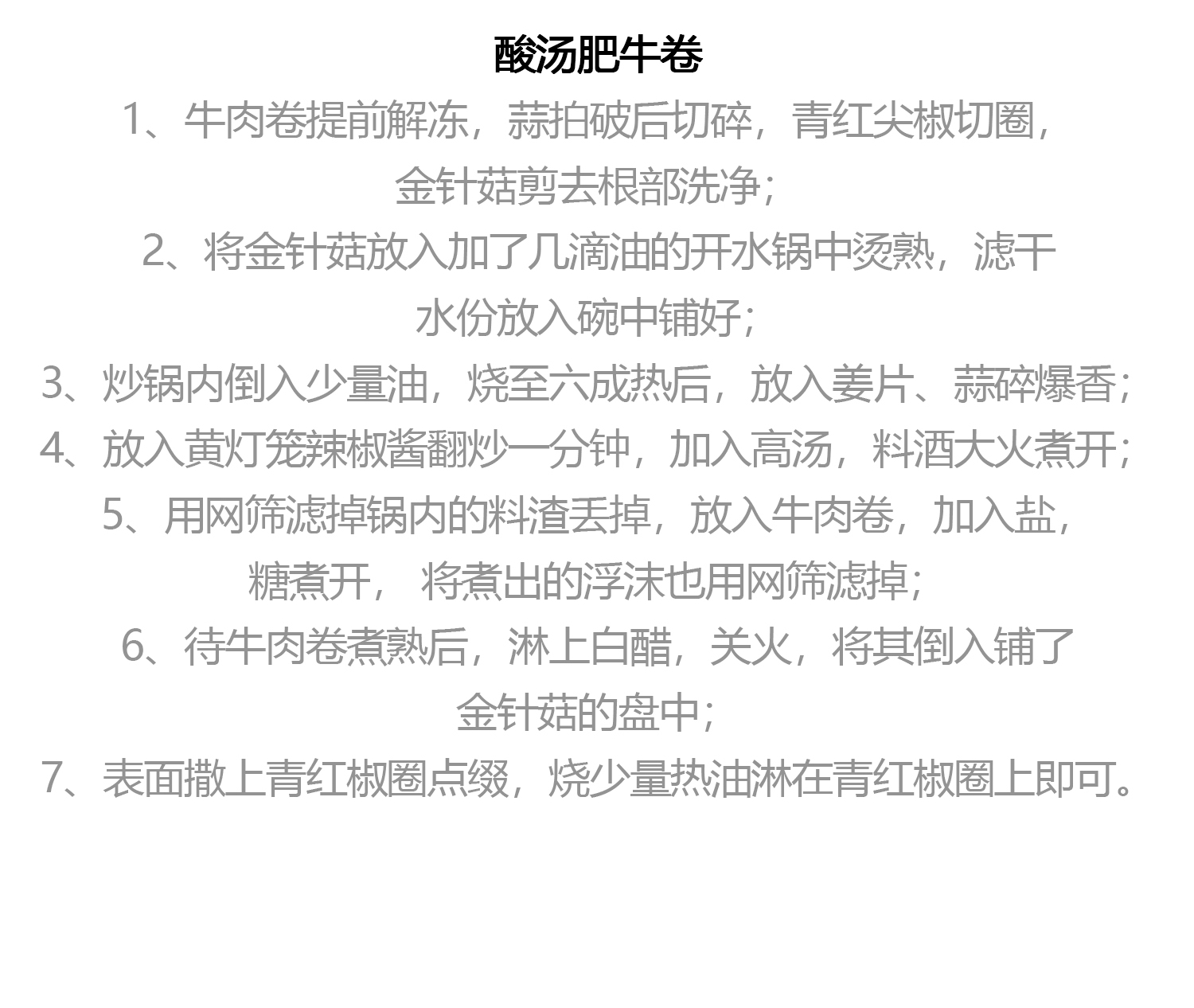 酸汤肥牛卷

1、牛肉卷提前解冻，蒜拍破后切碎，青红尖椒切圈，金针菇剪去根部洗净；

2、将金针菇放入加了几滴油的开水锅中烫熟，滤干水份放入碗中铺好；

3、炒锅内倒入少量油，烧至六成热后，放入姜片、蒜碎爆香；

4、放入黄灯笼辣椒酱翻炒一分钟，加入高汤，料酒大火煮开；

5、用网筛滤掉锅内的料渣丢掉，放入牛肉卷，加入盐，糖煮开， 将煮出的浮沫也用网筛滤掉；

6、待牛肉卷煮熟后，淋上白醋，关火，将其倒入铺了金针菇的盘中；

7、表面撒上青红椒圈点缀，烧少量热油淋在青红椒圈上即可。